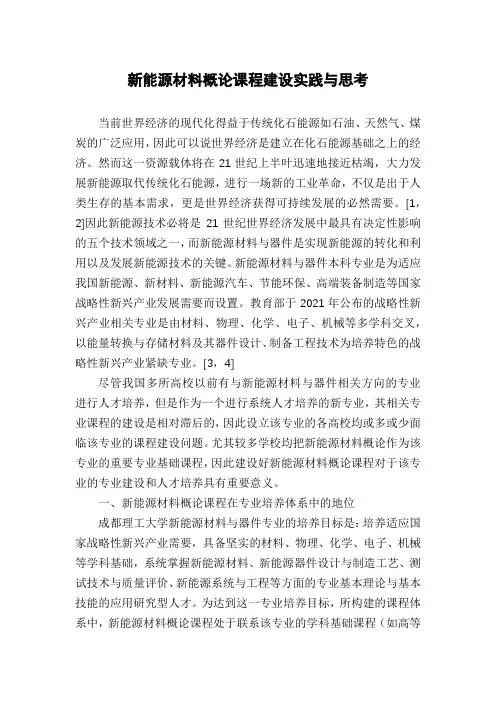 新能源材料概论课程建设实践与思考

当前世界经济的现代化得益于传统化石能源如石油、天然气、煤炭的广泛应用，因此可以说世界经济是建立在化石能源基础之上的经济。然而这一资源载体将在 21 世纪上半叶迅速地接近枯竭，大力发展新能源取代传统化石能源，进行一场新的工业革命，不仅是出于人类生存的基本需求，更是世界经济获得可持续发展的必然需要。[1，2]因此新能源技术必将是 21 世纪世界经济发展中最具有决定性影响的五个技术领域之一，而新能源材料与器件是实现新能源的转化和利用以及发展新能源技术的关键。新能源材料与器件本科专业是为适应我国新能源、新材料、新能源汽车、节能环保、高端装备制造等国家战略性新兴产业发展需要而设置。教育部于 2021 年公布的战略性新兴产业相关专业是由材料、物理、化学、电子、机械等多学科交叉，以能量转换与存储材料及其器件设计、制备工程技术为培养特色的战略性新兴产业紧缺专业。[3，4]

尽管我国多所高校以前有与新能源材料与器件相关方向的专业进行人才培养，但是作为一个进行系统人才培养的新专业，其相关专业课程的建设是相对滞后的，因此设立该专业的各高校均或多或少面临该专业的课程建设问题。尤其较多学校均把新能源材料概论作为该专业的重要专业基础课程，因此建设好新能源材料概论课程对于该专业的专业建设和人才培养具有重要意义。

一、新能源材料概论课程在专业培养体系中的地位

成都理工大学新能源材料与器件专业的培养目标是：培养适应国家战略性新兴产业需要，具备坚实的材料、物理、化学、电子、机械等学科基础，系统掌握新能源材料、新能源器件设计与制造工艺、测试技术与质量评价、新能源系统与工程等方面的专业基本理论与基本技能的应用研究型人才。为达到这一专业培养目标，所构建的课程体系中，新能源材料概论课程处于联系该专业的学科基础课程（如高等